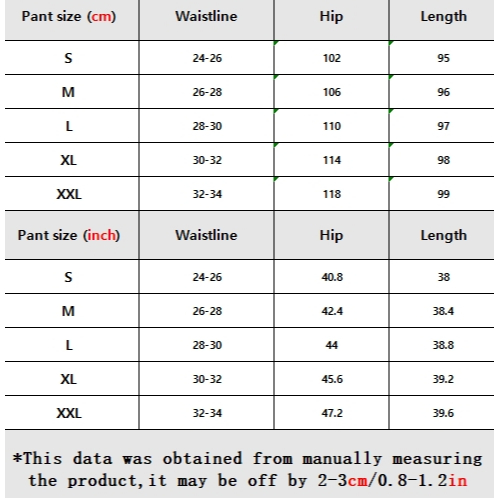 | Pant size (cm) | Waistline | Hip | Length |
|---|---|---|---|
| S | 24-26 | 102 | 95 |
| M | 26-28 | 106 | 96 |
| L | 28-30 | 110 | 97 |
| XL | 30-32 | 114 | 98 |
| XXL | 32-34 | 118 | 99 |

| Pant size (inch) | Waistline | Hip | Length |
|---|---|---|---|
| S | 24-26 | 40.8 | 38 |
| M | 26-28 | 42.4 | 38.4 |
| L | 28-30 | 44 | 38.8 |
| XL | 30-32 | 45.6 | 39.2 |
| XXL | 32-34 | 47.2 | 39.6 |

*This data was obtained from manually measuring the product,it may be off by 2-3cm/0.8-1.2in